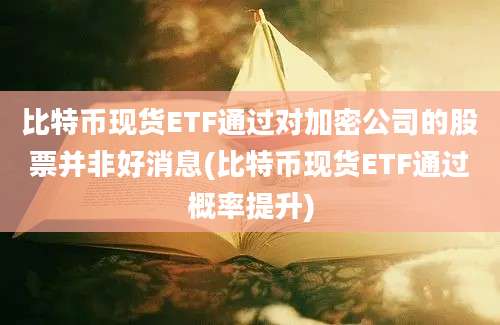 比特币现货ETF通过对加密公司的股票并非好消息(比特币现货ETF通过概率提升)